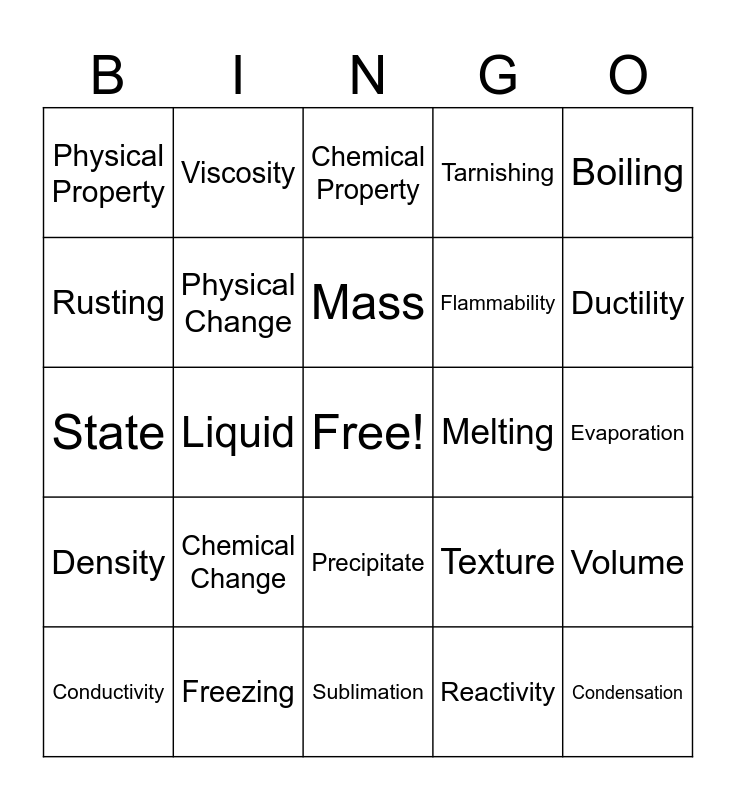 | B | I | N | G | O |
|---|---|---|---|---|
| Physical Property | Viscosity | Chemical Property | Tarnishing | Boiling |
| Rusting | Physical Change | Mass | Flammability | Ductility |
| State | Liquid | Free! | Melting | Evaporation |
| Density | Chemical Change | Precipitate | Texture | Volume |
| Conductivity | Freezing | Sublimation | Reactivity | Condensation |